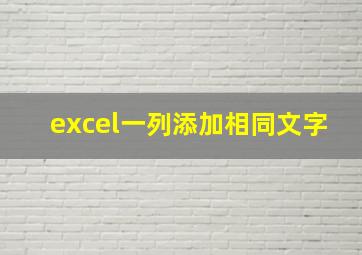 excel一列添加相同文字